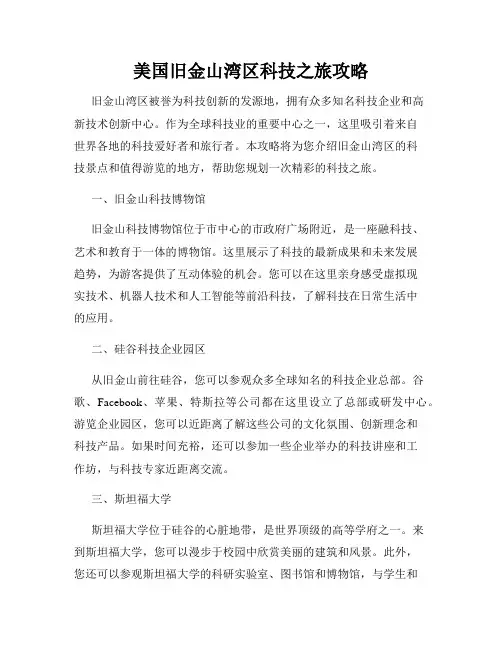 美国旧金山湾区科技之旅攻略

旧金山湾区被誉为科技创新的发源地，拥有众多知名科技企业和高新技术创新中心。作为全球科技业的重要中心之一，这里吸引着来自世界各地的科技爱好者和旅行者。本攻略将为您介绍旧金山湾区的科技景点和值得游览的地方，帮助您规划一次精彩的科技之旅。

一、旧金山科技博物馆

旧金山科技博物馆位于市中心的市政府广场附近，是一座融科技、艺术和教育于一体的博物馆。这里展示了科技的最新成果和未来发展趋势，为游客提供了互动体验的机会。您可以在这里亲身感受虚拟现实技术、机器人技术和人工智能等前沿科技，了解科技在日常生活中的应用。

二、硅谷科技企业园区

从旧金山前往硅谷，您可以参观众多全球知名的科技企业总部。谷歌、Facebook、苹果、特斯拉等公司都在这里设立了总部或研发中心。游览企业园区，您可以近距离了解这些公司的文化氛围、创新理念和科技产品。如果时间充裕，还可以参加一些企业举办的科技讲座和工作坊，与科技专家近距离交流。

三、斯坦福大学

斯坦福大学位于硅谷的心脏地带，是世界顶级的高等学府之一。来到斯坦福大学，您可以漫步于校园中欣赏美丽的建筑和风景。此外，您还可以参观斯坦福大学的科研实验室、图书馆和博物馆，与学生和